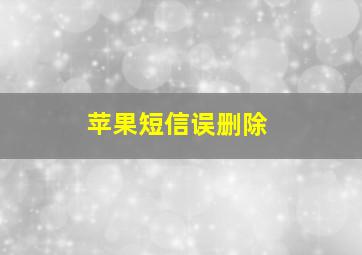 苹果短信误删除